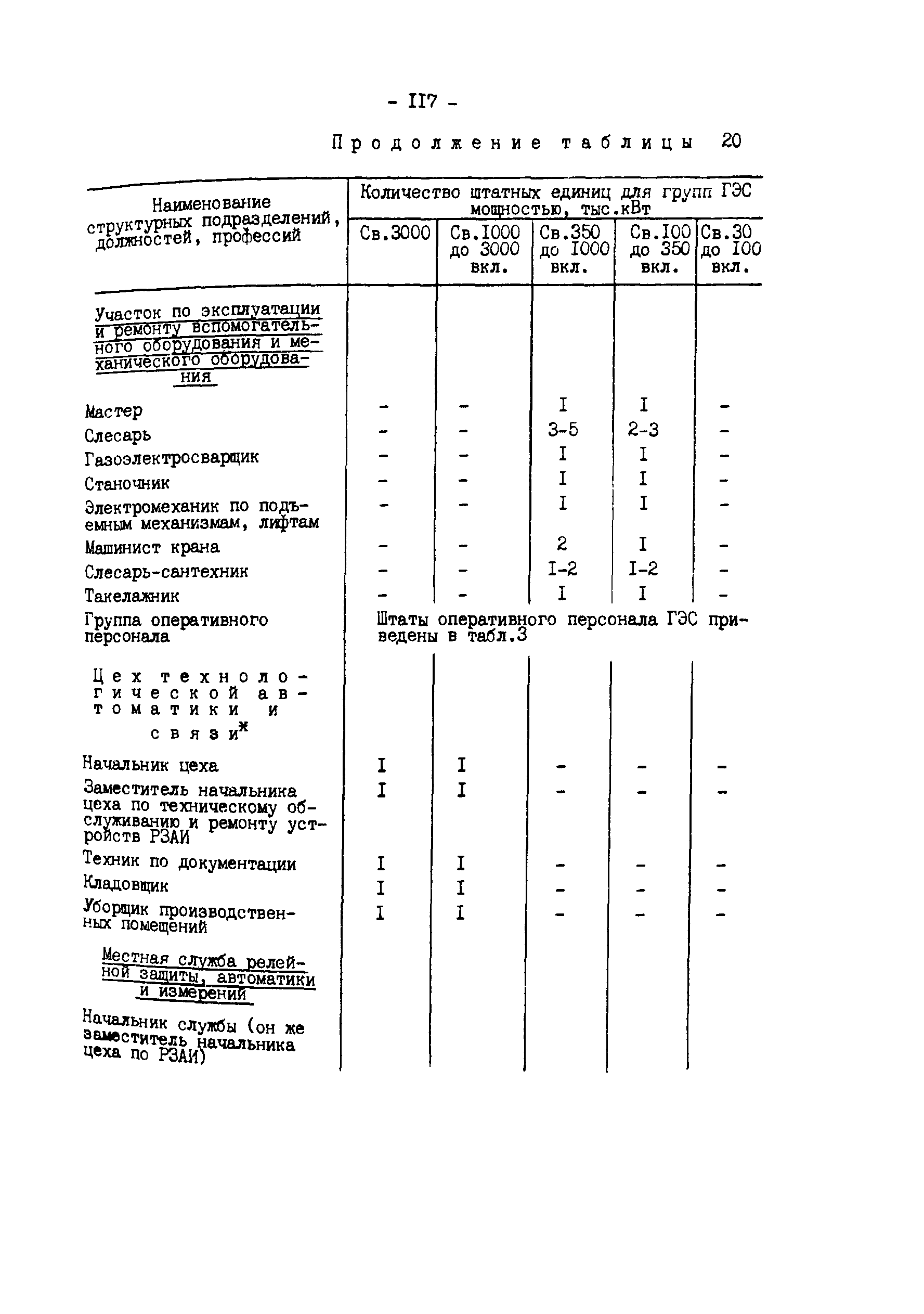 - II7 -

Продолжение таблицы 20

| Наименование структурных подразделений, должностей, профессий | Количество штатных единиц для групп ГЭС мощностью, тыс.кВт | | | | |
|---|---|---|---|---|---|
| | Св.3000 | Св.I000 до 3000 вкл. | Св.350 до I000 вкл. | Св.I00 до 350 вкл. | Св.30 до I00 вкл. |
| Участок по эксплуатации и ремонту вспомогательного оборудования и механического оборудования | | | | | |
| Мастер | - | - | I | I | - |
| Слесарь | - | - | 3-5 | 2-3 | - |
| Газоэлектросварщик | - | - | I | I | - |
| Станочник | - | - | I | I | - |
| Электромеханик по подъемным механизмам, лифтам | - | - | I | I | - |
| Машинист крана | - | - | 2 | I | - |
| Слесарь-сантехник | - | - | I-2 | I-2 | - |
| Такелажник | - | - | I | I | - |
| Группа оперативного персонала | Штаты оперативного персонала ГЭС приведены в табл.3 | | | | |
| Цех технологической автоматики и связи$^{ж}$ | | | | | |
| Начальник цеха | I | I | - | - | - |
| Заместитель начальника цеха по техническому обслуживанию и ремонту устройств РЗАИ | I | I | - | - | - |
| Техник по документации | I | I | - | - | - |
| Кладовщик | I | I | - | - | - |
| Уборщик производственных помещений | I | I | - | - | - |
| Местная служба релейной защиты, автоматики и измерений | | | | | |
| Начальник службы (он же заместитель начальника цеха по РЗАИ) | | | | | |